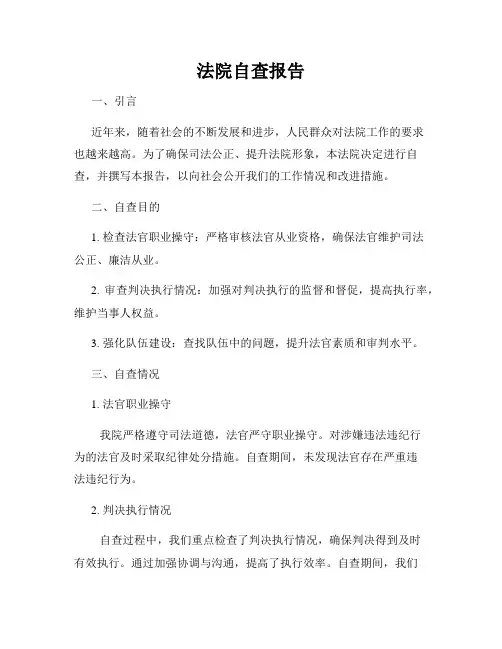 法院自查报告

一、引言

近年来，随着社会的不断发展和进步，人民群众对法院工作的要求也越来越高。为了确保司法公正、提升法院形象，本法院决定进行自查，并撰写本报告，以向社会公开我们的工作情况和改进措施。

二、自查目的

1. 检查法官职业操守：严格审核法官从业资格，确保法官维护司法公正、廉洁从业。

2. 审查判决执行情况：加强对判决执行的监督和督促，提高执行率，维护当事人权益。

3. 强化队伍建设：查找队伍中的问题，提升法官素质和审判水平。

三、自查情况

1. 法官职业操守

我院严格遵守司法道德，法官严守职业操守。对涉嫌违法违纪行为的法官及时采取纪律处分措施。自查期间，未发现法官存在严重违法违纪行为。

2. 判决执行情况

自查过程中，我们重点检查了判决执行情况，确保判决得到及时有效执行。通过加强协调与沟通，提高了执行效率。自查期间，我们